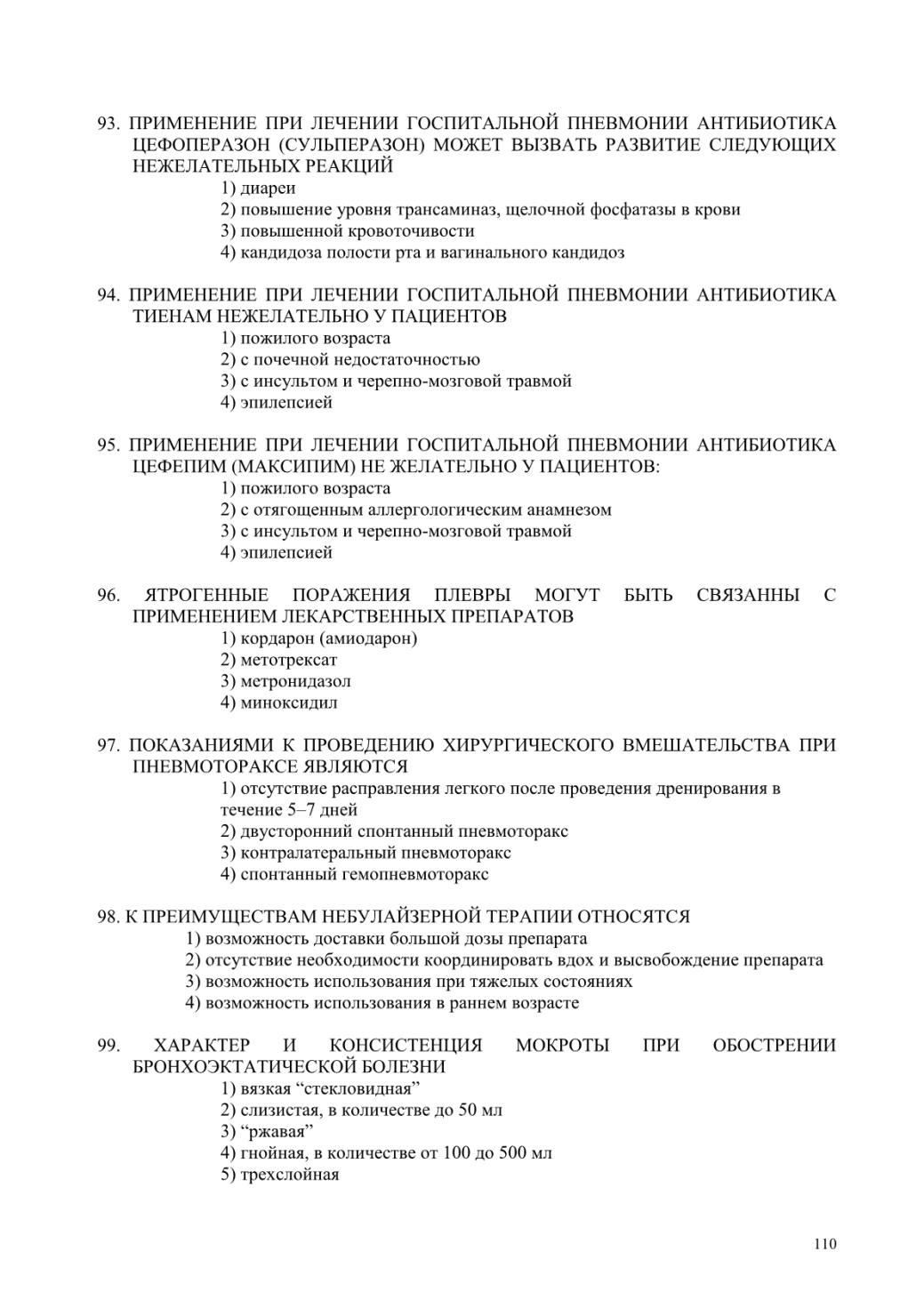 93. ПРИМЕНЕНИЕ ПРИ ЛЕЧЕНИИ ГОСПИТАЛЬНОЙ ПНЕВМОНИИ АНТИБИОТИКА ЦЕФОПЕРАЗОН (СУЛЬПЕРАЗОН) МОЖЕТ ВЫЗВАТЬ РАЗВИТИЕ СЛЕДУЮЩИХ НЕЖЕЛАТЕЛЬНЫХ РЕАКЦИЙ
1) диареи
2) повышение уровня трансаминаз, щелочной фосфатазы в крови
3) повышенной кровоточивости
4) кандидоза полости рта и вагинального кандидоз

94. ПРИМЕНЕНИЕ ПРИ ЛЕЧЕНИИ ГОСПИТАЛЬНОЙ ПНЕВМОНИИ АНТИБИОТИКА ТИЕНАМ НЕЖЕЛАТЕЛЬНО У ПАЦИЕНТОВ
1) пожилого возраста
2) с почечной недостаточностью
3) с инсультом и черепно-мозговой травмой
4) эпилепсией

95. ПРИМЕНЕНИЕ ПРИ ЛЕЧЕНИИ ГОСПИТАЛЬНОЙ ПНЕВМОНИИ АНТИБИОТИКА ЦЕФЕПИМ (МАКСИПИМ) НЕ ЖЕЛАТЕЛЬНО У ПАЦИЕНТОВ:
1) пожилого возраста
2) с отягощенным аллергологическим анамнезом
3) с инсультом и черепно-мозговой травмой
4) эпилепсией

96. ЯТРОГЕННЫЕ ПОРАЖЕНИЯ ПЛЕВРЫ МОГУТ БЫТЬ СВЯЗАННЫ С ПРИМЕНЕНИЕМ ЛЕКАРСТВЕННЫХ ПРЕПАРАТОВ
1) кордарон (амиодарон)
2) метотрексат
3) метронидазол
4) миноксидил

97. ПОКАЗАНИЯМИ К ПРОВЕДЕНИЮ ХИРУРГИЧЕСКОГО ВМЕШАТЕЛЬСТВА ПРИ ПНЕВМОТОРАКСЕ ЯВЛЯЮТСЯ
1) отсутствие расправления легкого после проведения дренирования в течение 5–7 дней
2) двусторонний спонтанный пневмоторакс
3) контралатеральный пневмоторакс
4) спонтанный гемопневмоторакс

98. К ПРЕИМУЩЕСТВАМ НЕБУЛАЙЗЕРНОЙ ТЕРАПИИ ОТНОСЯТСЯ
1) возможность доставки большой дозы препарата
2) отсутствие необходимости координировать вдох и высвобождение препарата
3) возможность использования при тяжелых состояниях
4) возможность использования в раннем возрасте

99. ХАРАКТЕР И КОНСИСТЕНЦИЯ МОКРОТЫ ПРИ ОБОСТРЕНИИ БРОНХОЭКТАТИЧЕСКОЙ БОЛЕЗНИ
1) вязкая “стекловидная”
2) слизистая, в количестве до 50 мл
3) “ржавая”
4) гнойная, в количестве от 100 до 500 мл
5) трехслойная

110